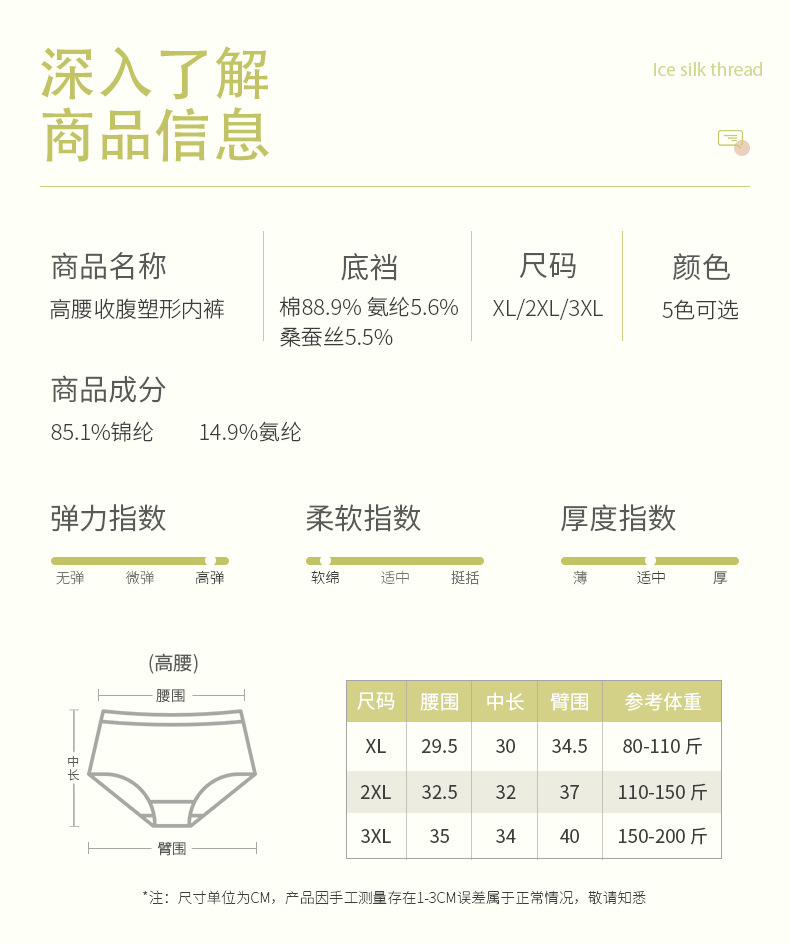 深入了解
商品信息

Ice silk thread

商品名称
高腰收腹塑形内裤

底裆
棉88.9% 氨纶5.6%
桑蚕丝5.5%

尺码
XL/2XL/3XL

颜色
5色可选

商品成分
85.1%锦纶　　14.9%氨纶

弹力指数
无弹　微弹　高弹

柔软指数
软绵　适中　挺括

厚度指数
薄　适中　厚

(高腰)
腰围
中长
臀围

| 尺码 | 腰围 | 中长 | 臀围 | 参考体重 |
|---|---|---|---|---|
| XL | 29.5 | 30 | 34.5 | 80-110 斤 |
| 2XL | 32.5 | 32 | 37 | 110-150 斤 |
| 3XL | 35 | 34 | 40 | 150-200 斤 |

*注：尺寸单位为CM，产品因手工测量存在1-3CM误差属于正常情况，敬请知悉